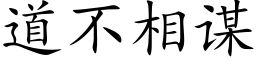 道不相谋